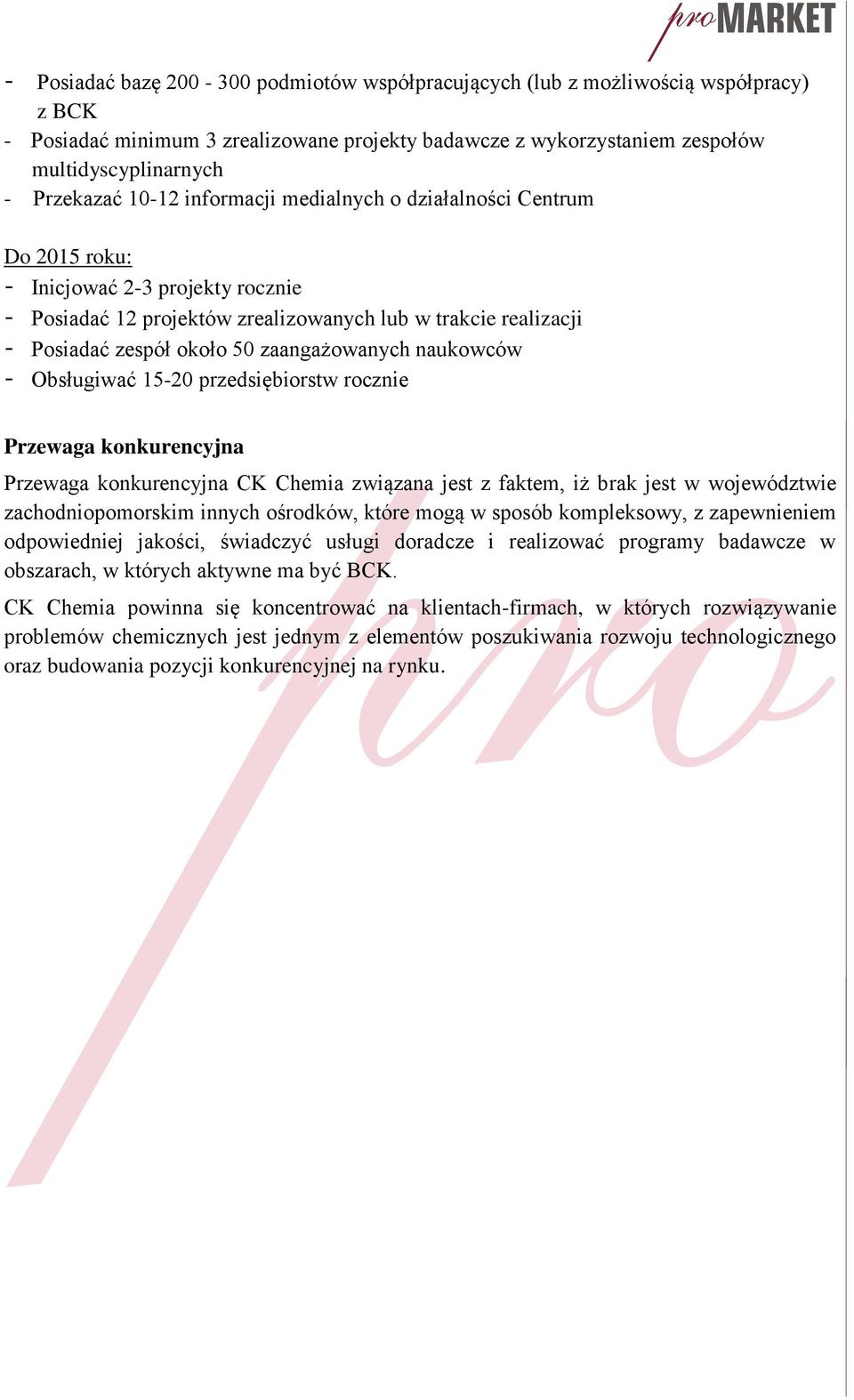 proMARKET

- Posiadać bazę 200 - 300 podmiotów współpracujących (lub z możliwością współpracy) z BCK
- Posiadać minimum 3 zrealizowane projekty badawcze z wykorzystaniem zespołów multidyscyplinarnych
- Przekazać 10-12 informacji medialnych o działalności Centrum

Do 2015 roku:
- Inicjować 2-3 projekty rocznie
- Posiadać 12 projektów zrealizowanych lub w trakcie realizacji
- Posiadać zespół około 50 zaangażowanych naukowców
- Obsługiwać 15-20 przedsiębiorstw rocznie

Przewaga konkurencyjna

Przewaga konkurencyjna CK Chemia związana jest z faktem, iż brak jest w województwie zachodniopomorskim innych ośrodków, które mogą w sposób kompleksowy, z zapewnieniem odpowiedniej jakości, świadczyć usługi doradcze i realizować programy badawcze w obszarach, w których aktywne ma być BCK.

CK Chemia powinna się koncentrować na klientach-firmach, w których rozwiązywanie problemów chemicznych jest jednym z elementów poszukiwania rozwoju technologicznego oraz budowania pozycji konkurencyjnej na rynku.

pro